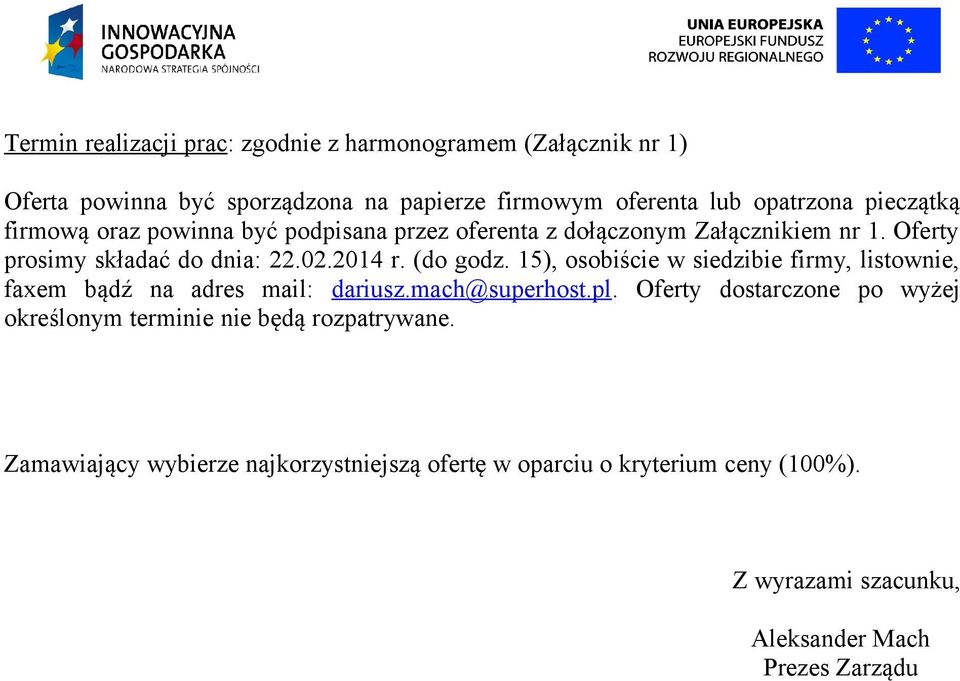 INNOWACYJNA
GOSPODARKA
NARODOWA STRATEGIA SPÓJNOŚCI

UNIA EUROPEJSKA
EUROPEJSKI FUNDUSZ
ROZWOJU REGIONALNEGO

Termin realizacji prac: zgodnie z harmonogramem (Załącznik nr 1)

Oferta powinna być sporządzona na papierze firmowym oferenta lub opatrzona pieczątką firmową oraz powinna być podpisana przez oferenta z dołączonym Załącznikiem nr 1. Oferty prosimy składać do dnia: 22.02.2014 r. (do godz. 15), osobiście w siedzibie firmy, listownie, faxem bądź na adres mail: dariusz.mach@superhost.pl. Oferty dostarczone po wyżej określonym terminie nie będą rozpatrywane.

Zamawiający wybierze najkorzystniejszą ofertę w oparciu o kryterium ceny (100%).

Z wyrazami szacunku,

Aleksander Mach
Prezes Zarządu